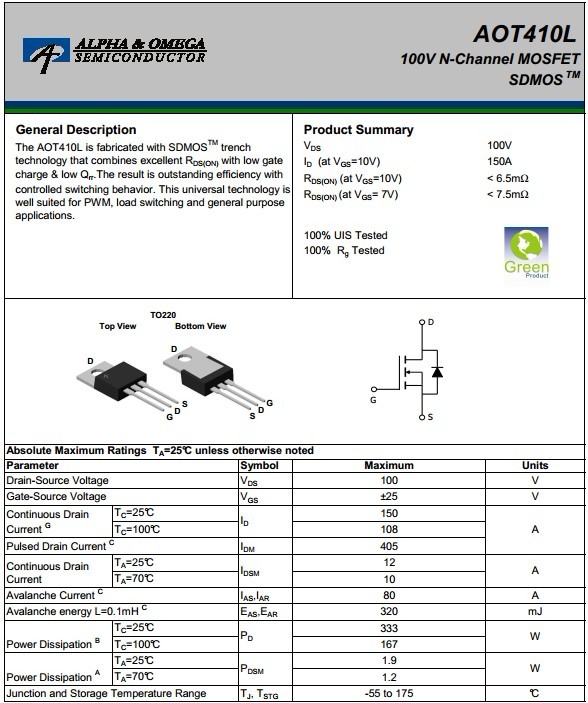 ALPHA & OMEGA SEMICONDUCTOR

AOT410L
100V N-Channel MOSFET
SDMOS$^{TM}$

General Description
The AOT410L is fabricated with SDMOS$^{TM}$ trench technology that combines excellent $R_{DS(ON)}$ with low gate charge & low $Q_{rr}$.The result is outstanding efficiency with controlled switching behavior. This universal technology is well suited for PWM, load switching and general purpose applications.

Product Summary
| | |
|---|---|
| $V_{DS}$ | 100V |
| $I_D$ (at $V_{GS}$=10V) | 150A |
| $R_{DS(ON)}$ (at $V_{GS}$=10V) | < 6.5mΩ |
| $R_{DS(ON)}$ (at $V_{GS}$= 7V) | < 7.5mΩ |

100% UIS Tested
100% $R_g$ Tested

Green Product

TO220
Top View
Bottom View
D
G D S
D
S D G

D
G
S

Absolute Maximum Ratings $T_A$=25℃ unless otherwise noted
| Parameter | | Symbol | Maximum | Units |
|---|---|---|---|---|
| Drain-Source Voltage | | $V_{DS}$ | 100 | V |
| Gate-Source Voltage | | $V_{GS}$ | ±25 | V |
| Continuous Drain Current $^G$ | $T_C$=25℃ | $I_D$ | 150 | A |
| | $T_C$=100℃ | | 108 | |
| Pulsed Drain Current $^C$ | | $I_{DM}$ | 405 | |
| Continuous Drain Current | $T_A$=25℃ | $I_{DSM}$ | 12 | A |
| | $T_A$=70℃ | | 10 | |
| Avalanche Current $^C$ | | $I_{AS}$,$I_{AR}$ | 80 | A |
| Avalanche energy L=0.1mH $^C$ | | $E_{AS}$,$E_{AR}$ | 320 | mJ |
| Power Dissipation $^B$ | $T_C$=25℃ | $P_D$ | 333 | W |
| | $T_C$=100℃ | | 167 | |
| Power Dissipation $^A$ | $T_A$=25℃ | $P_{DSM}$ | 1.9 | W |
| | $T_A$=70℃ | | 1.2 | |
| Junction and Storage Temperature Range | | $T_J$, $T_{STG}$ | -55 to 175 | ℃ |